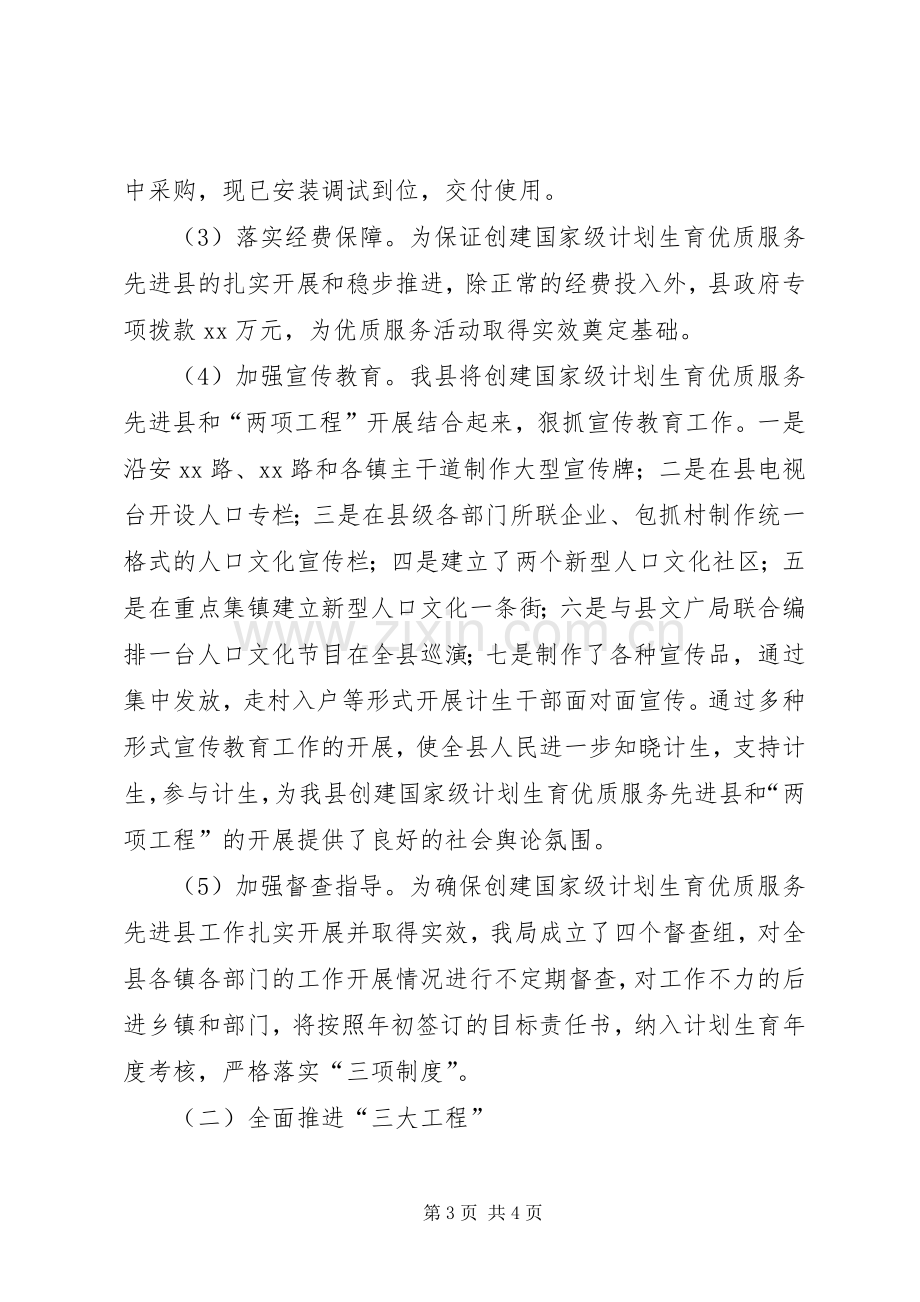 中采购，现已安装调试到位，交付使用。

（3）落实经费保障。为保证创建国家级计划生育优质服务先进县的扎实开展和稳步推进，除正常的经费投入外，县政府专项拨款xx万元，为优质服务活动取得实效奠定基础。

（4）加强宣传教育。我县将创建国家级计划生育优质服务先进县和“两项工程”开展结合起来，狠抓宣传教育工作。一是沿安xx路、xx路和各镇主干道制作大型宣传牌；二是在县电视台开设人口专栏；三是在县级各部门所联企业、包抓村制作统一格式的人口文化宣传栏；四是建立了两个新型人口文化社区；五是在重点集镇建立新型人口文化一条街；六是与县文广局联合编排一台人口文化节目在全县巡演；七是制作了各种宣传品，通过集中发放，走村入户等形式开展计生干部面对面宣传。通过多种形式宣传教育工作的开展，使全县人民进一步知晓计生，支持计生，参与计生，为我县创建国家级计划生育优质服务先进县和“两项工程”的开展提供了良好的社会舆论氛围。

（5）加强督查指导。为确保创建国家级计划生育优质服务先进县工作扎实开展并取得实效，我局成立了四个督查组，对全县各镇各部门的工作开展情况进行不定期督查，对工作不力的后进乡镇和部门，将按照年初签订的目标责任书，纳入计划生育年度考核，严格落实“三项制度”。

（二）全面推进“三大工程”

第3页 共4页

www.zixin.com.cn